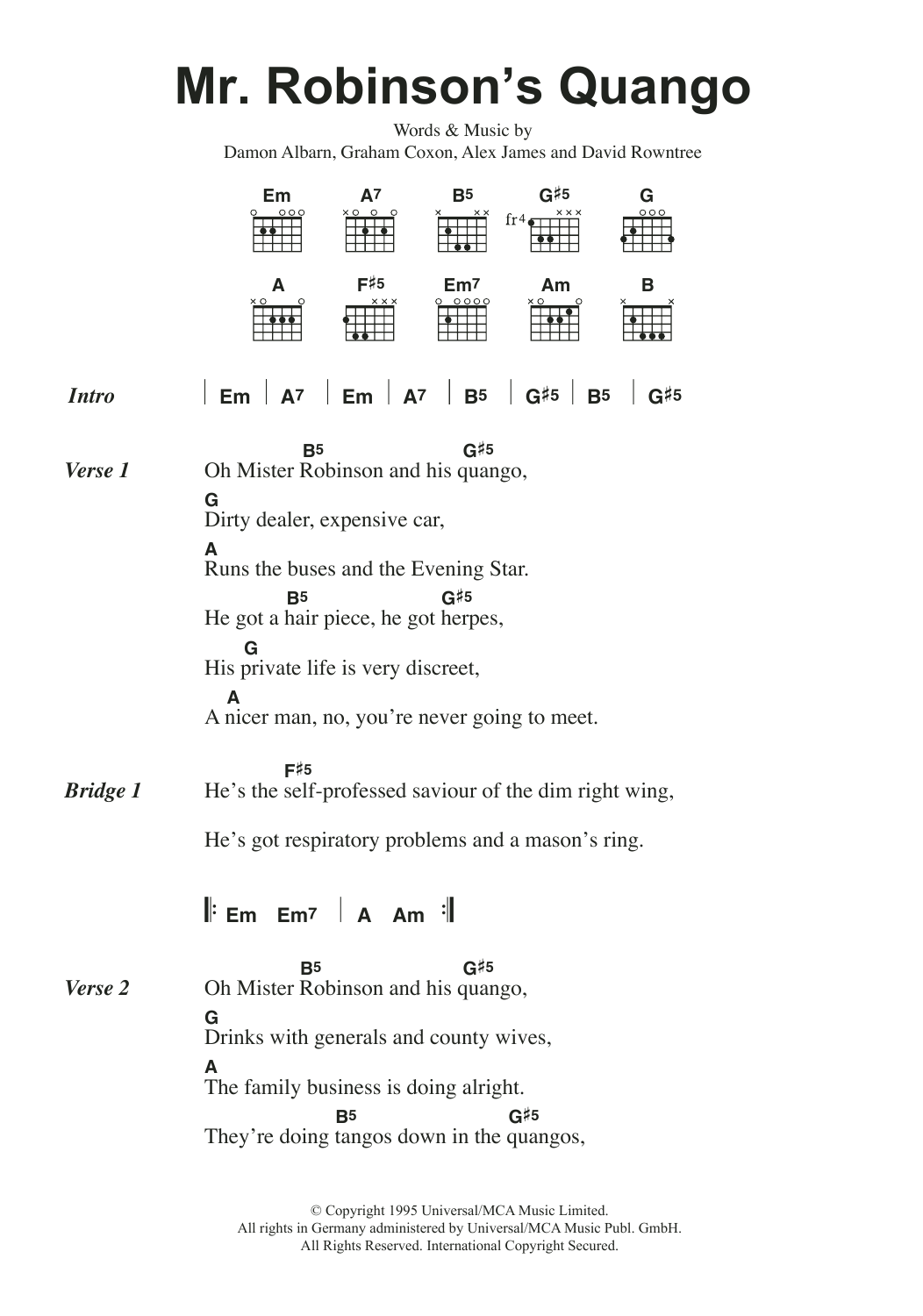 Mr. Robinson's Quango

Words & Music by
Damon Albarn, Graham Coxon, Alex James and David Rowntree

Em A7 B5 G♯5 G
fr4

A F♯5 Em7 Am B

Intro | Em | A7 | Em | A7 | B5 | G♯5 | B5 | G♯5

Verse 1
B5 G♯5
Oh Mister Robinson and his quango,
G
Dirty dealer, expensive car,
A
Runs the buses and the Evening Star.
B5 G♯5
He got a hair piece, he got herpes,
G
His private life is very discreet,
A
A nicer man, no, you're never going to meet.

Bridge 1
F♯5
He's the self-professed saviour of the dim right wing,
He's got respiratory problems and a mason's ring.

𝄆 Em Em7 | A Am 𝄇

Verse 2
B5 G♯5
Oh Mister Robinson and his quango,
G
Drinks with generals and county wives,
A
The family business is doing alright.
B5 G♯5
They're doing tangos down in the quangos,

© Copyright 1995 Universal/MCA Music Limited.
All rights in Germany administered by Universal/MCA Music Publ. GmbH.
All Rights Reserved. International Copyright Secured.